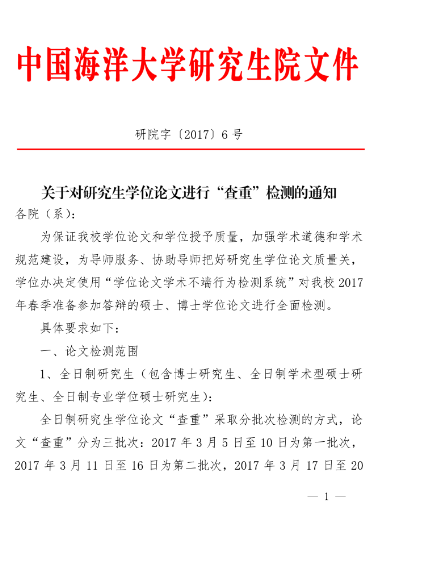 中国海洋大学研究生院文件

研院字〔2017〕6 号

关于对研究生学位论文进行“查重”检测的通知

各院（系）：

为保证我校学位论文和学位授予质量，加强学术道德和学术规范建设，为导师服务、协助导师把好研究生学位论文质量关，学位办决定使用“学位论文学术不端行为检测系统”对我校 2017 年春季准备参加答辩的硕士、博士学位论文进行全面检测。

具体要求如下：

一、论文检测范围

1、全日制研究生（包含博士研究生、全日制学术型硕士研究生、全日制专业学位硕士研究生）：

全日制研究生学位论文“查重”采取分批次检测的方式，论文“查重”分为三批次：2017 年 3 月 5 日至 10 日为第一批次，2017 年 3 月 11 日至 16 日为第二批次，2017 年 3 月 17 日至 20

— 1 —